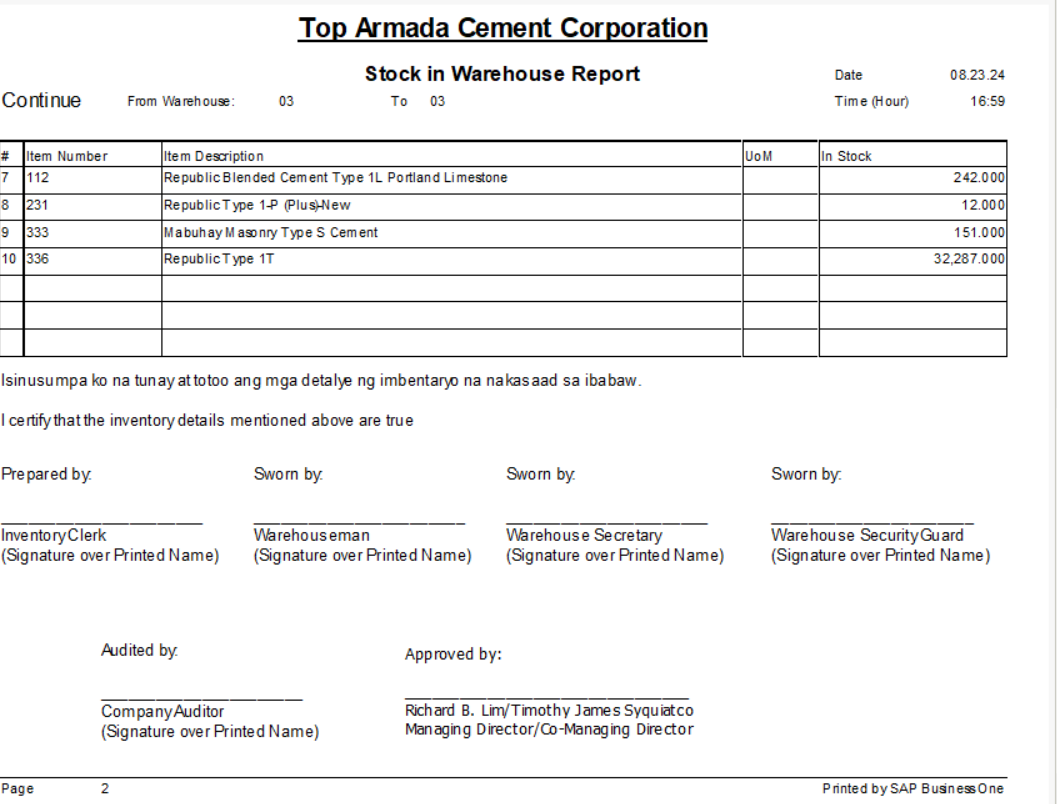 Top Armada Cement Corporation

Stock in Warehouse Report

Date 08.23.24

Continue From Warehouse: 03 To 03

Time (Hour) 16:59

| # | Item Number | Item Description | UoM | In Stock |
|---|---|---|---|---|
| 7 | 112 | Republic Blended Cement Type 1L Portland Limestone | | 242.000 |
| 8 | 231 | Republic Type 1-P (Plus)-New | | 12.000 |
| 9 | 333 | Mabuhay Masonry Type S Cement | | 151.000 |
| 10 | 336 | Republic Type 1T | | 32,287.000 |
| | | | | |
| | | | | |
| | | | | |

Isinusumpa ko na tunay at totoo ang mga detalye ng imbentaryo na nakasaad sa ibabaw.

I certify that the inventory details mentioned above are true

Prepared by:
Inventory Clerk
(Signature over Printed Name)

Sworn by:
Warehouseman
(Signature over Printed Name)

Sworn by:
Warehouse Secretary
(Signature over Printed Name)

Sworn by:
Warehouse Security Guard
(Signature over Printed Name)

Audited by:
Company Auditor
(Signature over Printed Name)

Approved by:
Richard B. Lim/Timothy James Syquiatco
Managing Director/Co-Managing Director

Page 2

Printed by SAP Business One